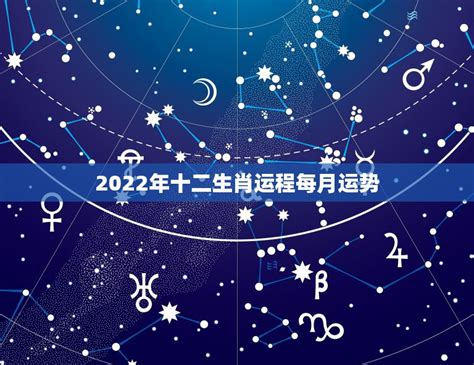 2022年十二生肖运程每月运势